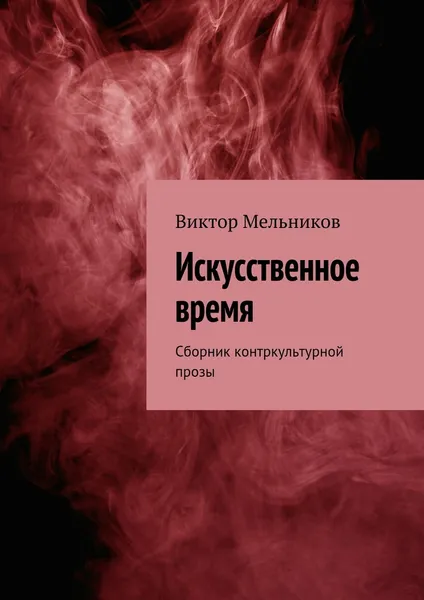 Виктор Мельников

Искусственное время

Сборник контркультурной прозы